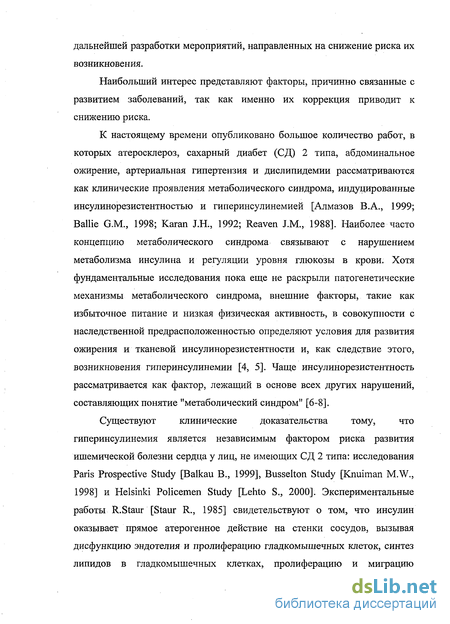 дальнейшей разработки мероприятий, направленных на снижение риска их возникновения.

Наибольший интерес представляют факторы, причинно связанные с развитием заболеваний, так как именно их коррекция приводит к снижению риска.

К настоящему времени опубликовано большое количество работ, в которых атеросклероз, сахарный диабет (СД) 2 типа, абдоминальное ожирение, артериальная гипертензия и дислипидемии рассматриваются как клинические проявления метаболического синдрома, индуцированные инсулинорезистентностью и гиперинсулинемией [Алмазов В.А., 1999; Ballie G.M., 1998; Karan J.H., 1992; Reaven J.M., 1988]. Наиболее часто концепцию метаболического синдрома связывают с нарушением метаболизма инсулина и регуляции уровня глюкозы в крови. Хотя фундаментальные исследования пока еще не раскрыли патогенетические механизмы метаболического синдрома, внешние факторы, такие как избыточное питание и низкая физическая активность, в совокупности с наследственной предрасположенностью определяют условия для развития ожирения и тканевой инсулинорезистентности и, как следствие этого, возникновения гиперинсулинемии [4, 5]. Чаще инсулинорезистентность рассматривается как фактор, лежащий в основе всех других нарушений, составляющих понятие "метаболический синдром" [6-8].

Существуют клинические доказательства тому, что гиперинсулинемия является независимым фактором риска развития ишемической болезни сердца у лиц, не имеющих СД 2 типа: исследования Paris Prospective Study [Balkau B., 1999], Busselton Study [Knuiman M.W., 1998] и Helsinki Policemen Study [Lehto S., 2000]. Экспериментальные работы R.Staur [Staur R., 1985] свидетельствуют о том, что инсулин оказывает прямое атерогенное действие на стенки сосудов, вызывая дисфункцию эндотелия и пролиферацию гладкомышечных клеток, синтез липидов в гладкомышечных клетках, пролиферацию и миграцию

dsLib.net
библиотека диссертаций